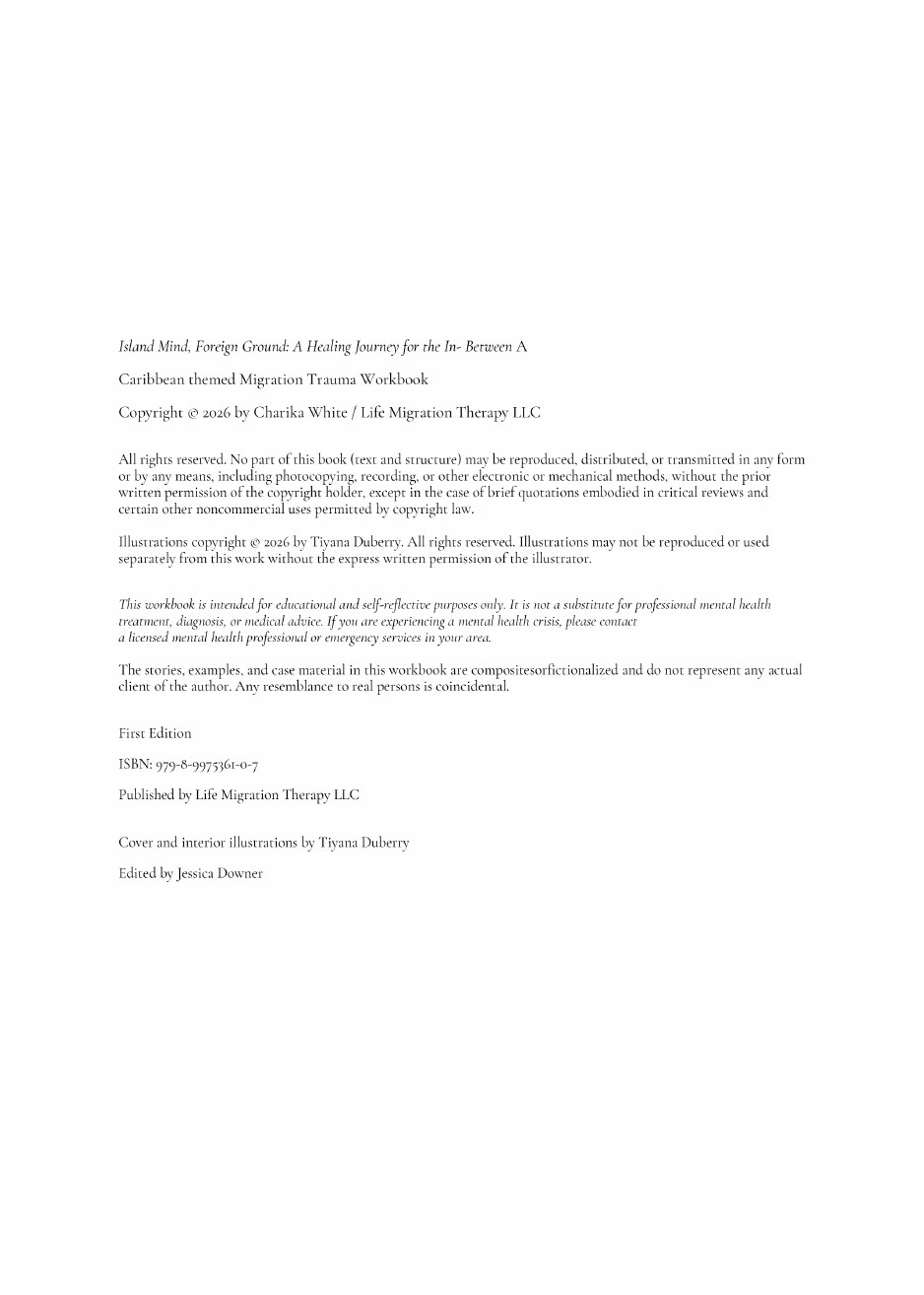 Island Mind, Foreign Ground: A Healing Journey for the In- Between A

Caribbean themed Migration Trauma Workbook

Copyright © 2026 by Charika White / Life Migration Therapy LLC

All rights reserved. No part of this book (text and structure) may be reproduced, distributed, or transmitted in any form or by any means, including photocopying, recording, or other electronic or mechanical methods, without the prior written permission of the copyright holder, except in the case of brief quotations embodied in critical reviews and certain other noncommercial uses permitted by copyright law.

Illustrations copyright © 2026 by Tiyana Duberry. All rights reserved. Illustrations may not be reproduced or used separately from this work without the express written permission of the illustrator.

This workbook is intended for educational and self-reflective purposes only. It is not a substitute for professional mental health treatment, diagnosis, or medical advice. If you are experiencing a mental health crisis, please contact a licensed mental health professional or emergency services in your area.

The stories, examples, and case material in this workbook are compositesorfictionalized and do not represent any actual client of the author. Any resemblance to real persons is coincidental.

First Edition

ISBN: 979-8-9975361-0-7

Published by Life Migration Therapy LLC

Cover and interior illustrations by Tiyana Duberry

Edited by Jessica Downer